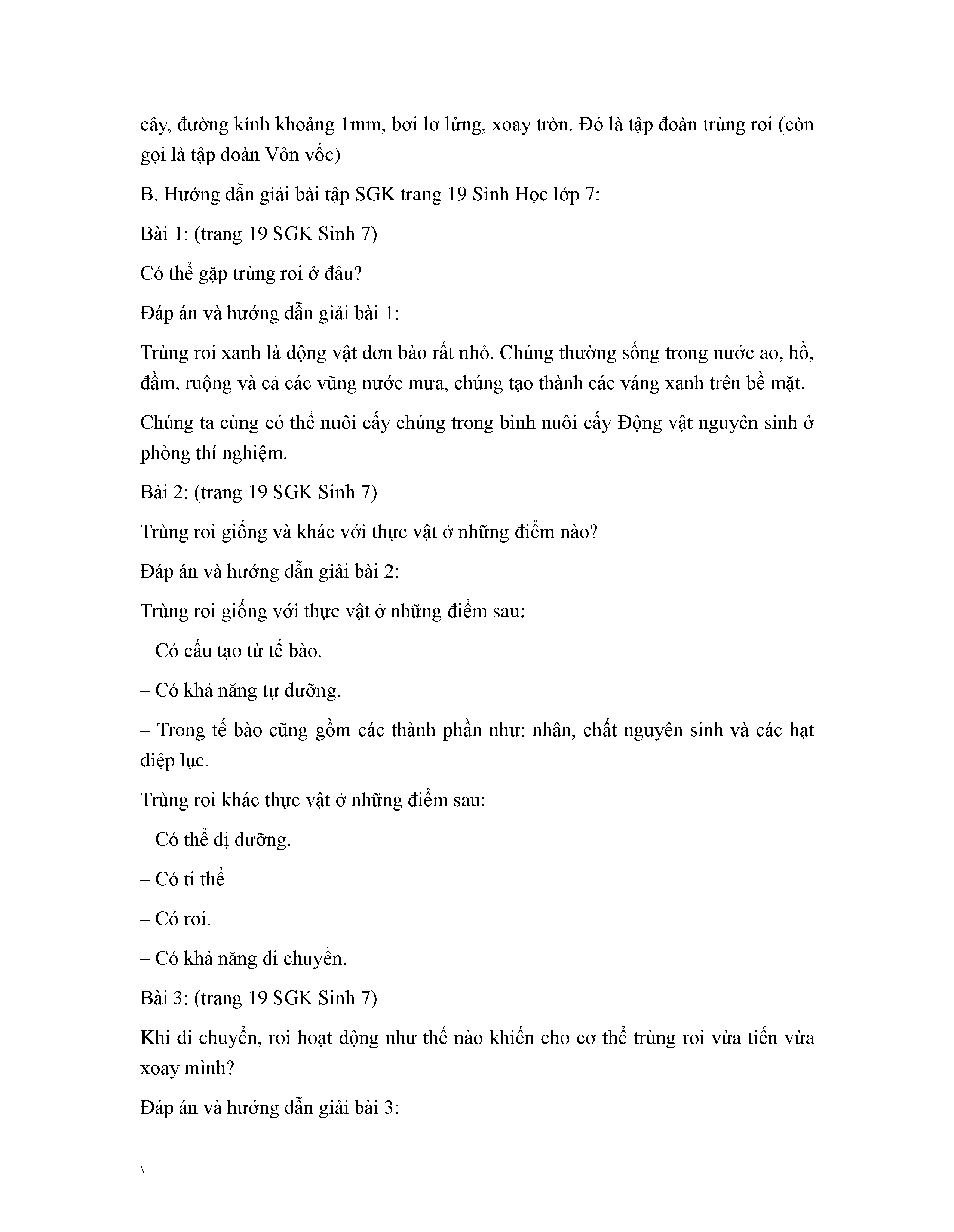 cây, đường kính khoảng 1mm, bơi lơ lửng, xoay tròn. Đó là tập đoàn trùng roi (còn gọi là tập đoàn Vôn vốc)

B. Hướng dẫn giải bài tập SGK trang 19 Sinh Học lớp 7:

Bài 1: (trang 19 SGK Sinh 7)

Có thể gặp trùng roi ở đâu?

Đáp án và hướng dẫn giải bài 1:

Trùng roi xanh là động vật đơn bào rất nhỏ. Chúng thường sống trong nước ao, hồ, đầm, ruộng và cả các vũng nước mưa, chúng tạo thành các váng xanh trên bề mặt.

Chúng ta cùng có thể nuôi cấy chúng trong bình nuôi cấy Động vật nguyên sinh ở phòng thí nghiệm.

Bài 2: (trang 19 SGK Sinh 7)

Trùng roi giống và khác với thực vật ở những điểm nào?

Đáp án và hướng dẫn giải bài 2:

Trùng roi giống với thực vật ở những điểm sau:

– Có cấu tạo từ tế bào.

– Có khả năng tự dưỡng.

– Trong tế bào cũng gồm các thành phần như: nhân, chất nguyên sinh và các hạt diệp lục.

Trùng roi khác thực vật ở những điểm sau:

– Có thể dị dưỡng.

– Có ti thể

– Có roi.

– Có khả năng di chuyển.

Bài 3: (trang 19 SGK Sinh 7)

Khi di chuyển, roi hoạt động như thế nào khiến cho cơ thể trùng roi vừa tiến vừa xoay mình?

Đáp án và hướng dẫn giải bài 3:

\